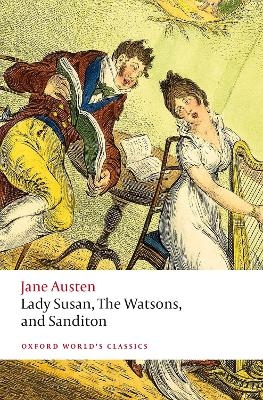 Jane Austen
Lady Susan, The Watsons, and Sanditon

OXFORD WORLD'S CLASSICS